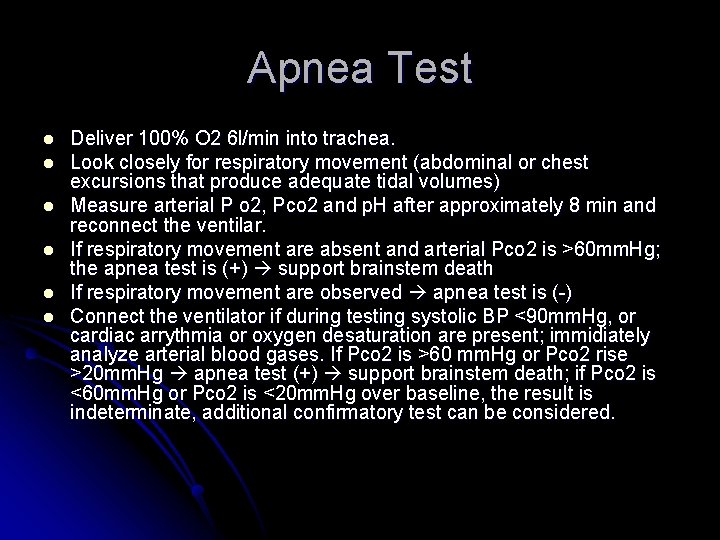 Apnea Test

- Deliver 100% O2 6l/min into trachea.
- Look closely for respiratory movement (abdominal or chest excursions that produce adequate tidal volumes)
- Measure arterial P o2, Pco2 and pH after approximately 8 min and reconnect the ventilar.
- If respiratory movement are absent and arterial Pco2 is >60mmHg; the apnea test is (+) → support brainstem death
- If respiratory movement are observed → apnea test is (-)
- Connect the ventilator if during testing systolic BP <90mmHg, or cardiac arrythmia or oxygen desaturation are present; immidiately analyze arterial blood gases. If Pco2 is >60 mmHg or Pco2 rise >20mmHg → apnea test (+) → support brainstem death; if Pco2 is <60mmHg or Pco2 is <20mmHg over baseline, the result is indeterminate, additional confirmatory test can be considered.